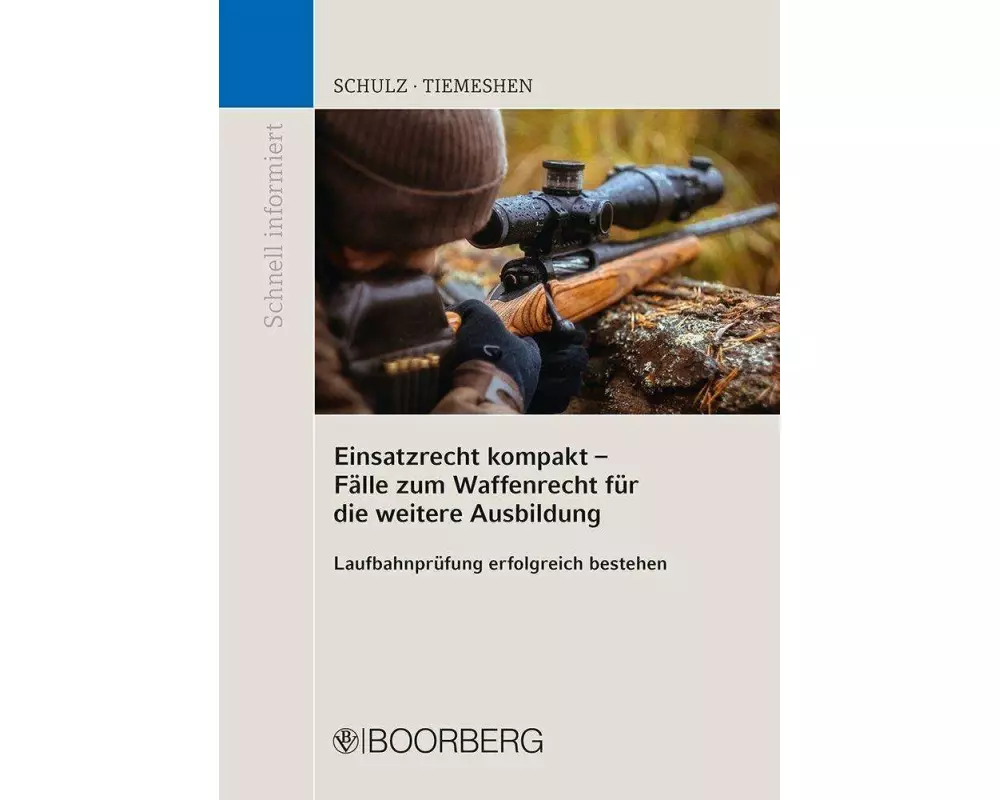 Schnell informiert

SCHULZ · TIEMESHEN

Einsatzrecht kompakt – Fälle zum Waffenrecht für die weitere Ausbildung

Laufbahnprüfung erfolgreich bestehen

BOORBERG